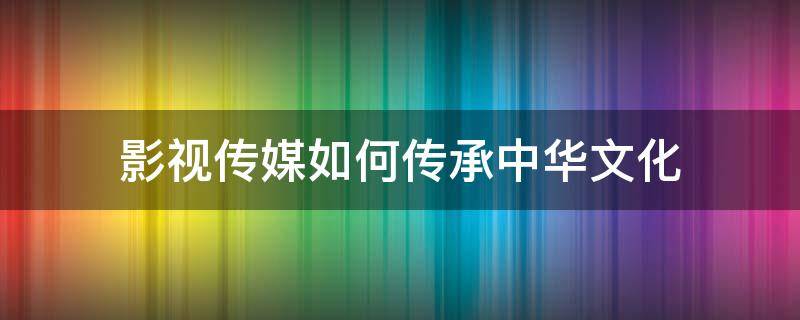 影视传媒如何传承中华文化